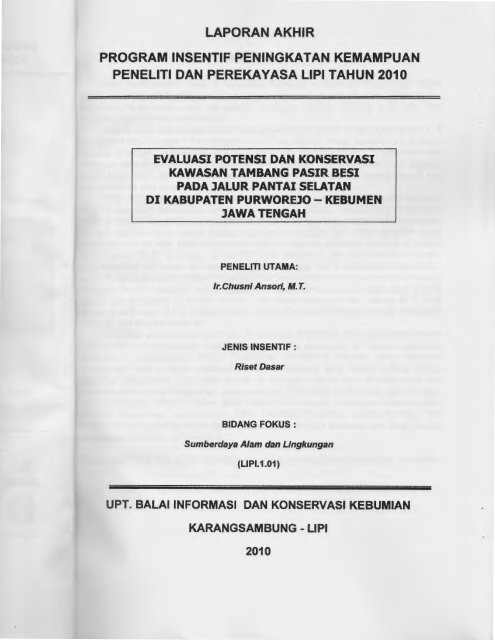 LAPORAN AKHIR

PROGRAM INSENTIF PENINGKATAN KEMAMPUAN PENELITI DAN PEREKAYASA LIPI TAHUN 2010

EVALUASI POTENSI DAN KONSERVASI
KAWASAN TAMBANG PASIR BESI
PADA JALUR PANTAI SELATAN
DI KABUPATEN PURWOREJO – KEBUMEN
JAWA TENGAH

PENELITI UTAMA:
Ir.Chusni Ansori, M.T.

JENIS INSENTIF :
Riset Dasar

BIDANG FOKUS :
Sumberdaya Alam dan Lingkungan
(LIPI.1.01)

UPT. BALAI INFORMASI DAN KONSERVASI KEBUMIAN

KARANGSAMBUNG - LIPI

2010